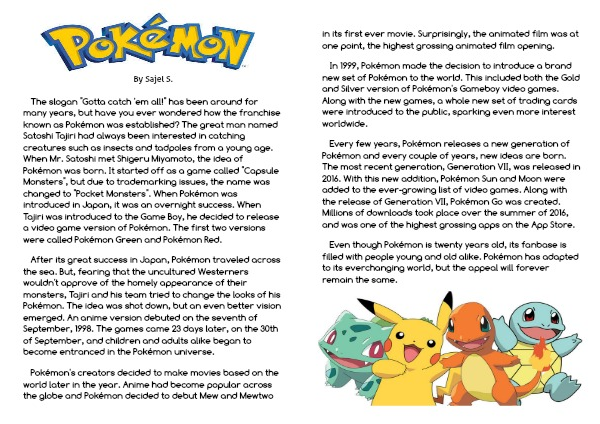 POKéMON

By Sajel S.

The slogan "Gotta catch 'em all!" has been around for many years, but have you ever wondered how the franchise known as Pokémon was established? The great man named Satoshi Tajiri had always been interested in catching creatures such as insects and tadpoles from a young age. When Mr. Satoshi met Shigeru Miyamoto, the idea of Pokémon was born. It started off as a game called "Capsule Monsters", but due to trademarking issues, the name was changed to "Pocket Monsters". When Pokémon was introduced in Japan, it was an overnight success. When Tajiri was introduced to the Game Boy, he decided to release a video game version of Pokémon. The first two versions were called Pokémon Green and Pokémon Red.

After its great success in Japan, Pokémon traveled across the sea. But, fearing that the uncultured Westerners wouldn't approve of the homely appearance of their monsters, Tajiri and his team tried to change the looks of his Pokémon. The idea was shot down, but an even better vision emerged. An anime version debuted on the seventh of September, 1998. The games came 23 days later, on the 30th of September, and children and adults alike began to become entranced in the Pokémon universe.

Pokémon's creators decided to make movies based on the world later in the year. Anime had become popular across the globe and Pokémon decided to debut Mew and Mewtwo in its first ever movie. Surprisingly, the animated film was at one point, the highest grossing animated film opening.

In 1999, Pokémon made the decision to introduce a brand new set of Pokémon to the world. This included both the Gold and Silver version of Pokémon's Gameboy video games. Along with the new games, a whole new set of trading cards were introduced to the public, sparking even more interest worldwide.

Every few years, Pokémon releases a new generation of Pokémon and every couple of years, new ideas are born. The most recent generation, Generation VII, was released in 2016. With this new addition, Pokémon Sun and Moon were added to the ever-growing list of video games. Along with the release of Generation VII, Pokémon Go was created. Millions of downloads took place over the summer of 2016, and was one of the highest grossing apps on the App Store.

Even though Pokémon is twenty years old, its fanbase is filled with people young and old alike. Pokémon has adapted to its everchanging world, but the appeal will forever remain the same.